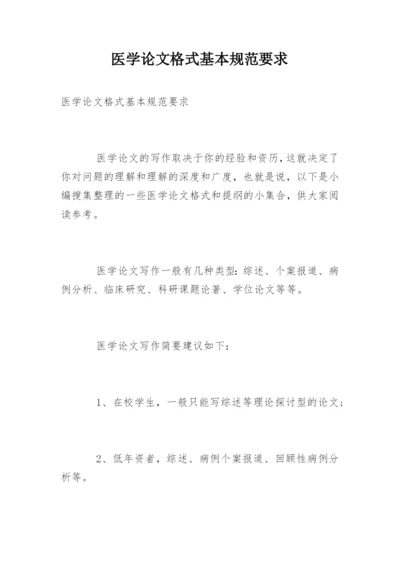 医学论文格式基本规范要求

医学论文格式基本规范要求

医学论文的写作取决于你的经验和资历，这就决定了你对问题的理解和理解的深度和广度，也就是说，以下是小编搜集整理的一些医学论文格式和提纲的小集合，供大家阅读参考。

医学论文写作一般有几种类型：综述、个案报道、病例分析、临床研究、科研课题论著、学位论文等等。

医学论文写作简要建议如下：

1、在校学生，一般只能写综述等理论探讨型的论文；

2、低年资者，综述、病例个案报道、回顾性病例分析等。